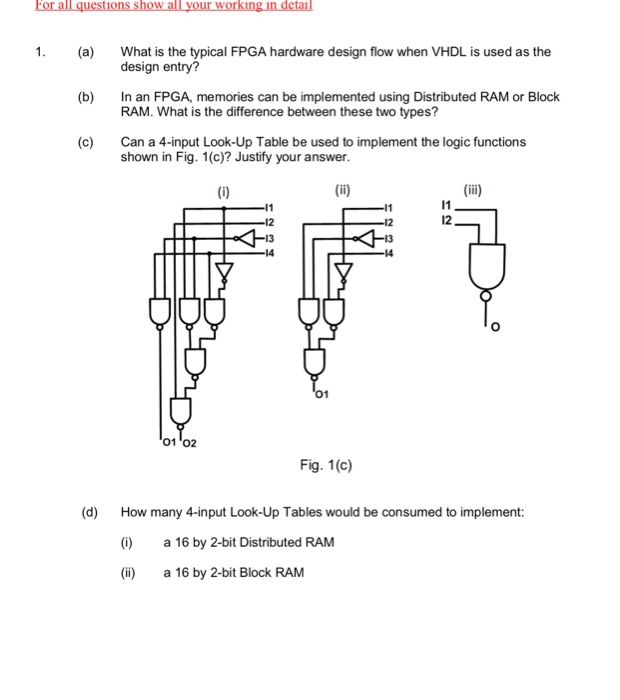 For all questions show all your working in detail

1. (a) What is the typical FPGA hardware design flow when VHDL is used as the design entry?

(b) In an FPGA, memories can be implemented using Distributed RAM or Block RAM. What is the difference between these two types?

(c) Can a 4-input Look-Up Table be used to implement the logic functions shown in Fig. 1(c)? Justify your answer.

(i)
I1
I2
I3
I4
O1 O2

(ii)
I1
I2
I3
I4
O1

(iii)
I1
I2
O

Fig. 1(c)

(d) How many 4-input Look-Up Tables would be consumed to implement:

(i) a 16 by 2-bit Distributed RAM

(ii) a 16 by 2-bit Block RAM